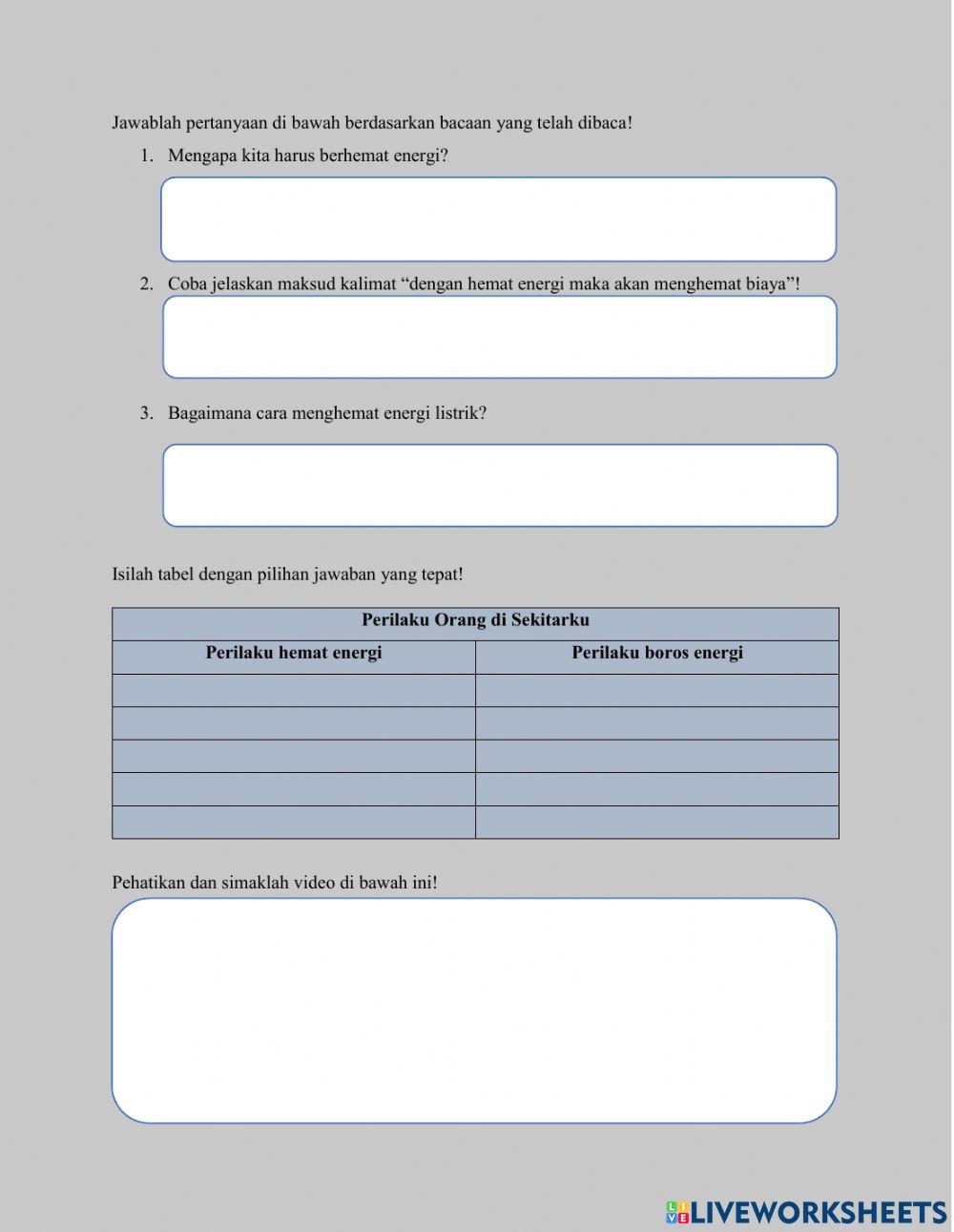 Jawablah pertanyaan di bawah berdasarkan bacaan yang telah dibaca!

1. Mengapa kita harus berhemat energi?

2. Coba jelaskan maksud kalimat “dengan hemat energi maka akan menghemat biaya”!

3. Bagaimana cara menghemat energi listrik?

Isilah tabel dengan pilihan jawaban yang tepat!

| Perilaku Orang di Sekitarku | |
|---|---|
| Perilaku hemat energi | Perilaku boros energi |
| | |
| | |
| | |
| | |
| | |

Pehatikan dan simaklah video di bawah ini!

LIVEWORKSHEETS